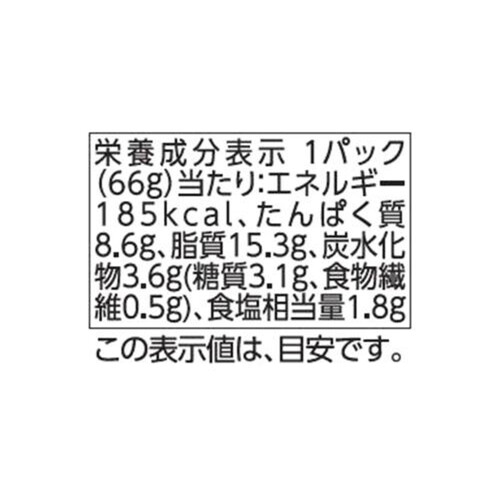 栄養成分表示 1パック(66g)当たり:エネルギー185kcal、たんぱく質8.6g、脂質15.3g、炭水化物3.6g(糖質3.1g、食物繊維0.5g)、食塩相当量1.8g

この表示値は、目安です。